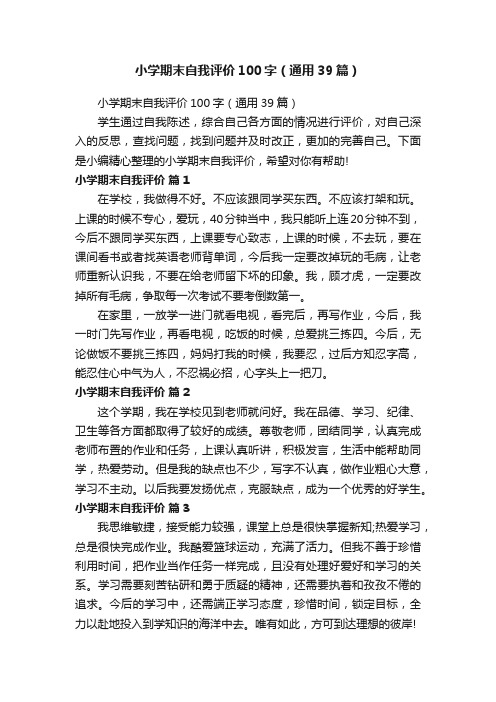 小学期末自我评价100字（通用39篇）

小学期末自我评价100字（通用39篇）

学生通过自我陈述，综合自己各方面的情况进行评价，对自己深入的反思，查找问题，找到问题并及时改正，更加的完善自己。下面是小编精心整理的小学期末自我评价，希望对你有帮助!

小学期末自我评价 篇1

在学校，我做得不好。不应该跟同学买东西。不应该打架和玩。上课的时候不专心，爱玩，40分钟当中，我只能听上连20分钟不到，今后不跟同学买东西，上课要专心致志，上课的时候，不去玩，要在课间看书或者找英语老师背单词，今后我一定要改掉玩的毛病，让老师重新认识我，不要在给老师留下坏的印象。我，顾才虎，一定要改掉所有毛病，争取每一次考试不要考倒数第一。

在家里，一放学一进门就看电视，看完后，再写作业，今后，我一时门先写作业，再看电视，吃饭的时候，总爱挑三拣四。今后，无论做饭不要挑三拣四，妈妈打我的时候，我要忍，过后方知忍字高，能忍住心中气为人，不忍祸必招，心字头上一把刀。

小学期末自我评价 篇2

这个学期，我在学校见到老师就问好。我在品德、学习、纪律、卫生等各方面都取得了较好的成绩。尊敬老师，团结同学，认真完成老师布置的作业和任务，上课认真听讲，积极发言，生活中能帮助同学，热爱劳动。但是我的缺点也不少，写字不认真，做作业粗心大意，学习不主动。以后我要发扬优点，克服缺点，成为一个优秀的好学生。

小学期末自我评价 篇3

我思维敏捷，接受能力较强，课堂上总是很快掌握新知;热爱学习，总是很快完成作业。我酷爱篮球运动，充满了活力。但我不善于珍惜利用时间，把作业当作任务一样完成，且没有处理好爱好和学习的关系。学习需要刻苦钻研和勇于质疑的精神，还需要执着和孜孜不倦的追求。今后的学习中，还需端正学习态度，珍惜时间，锁定目标，全力以赴地投入到学知识的海洋中去。唯有如此，方可到达理想的彼岸!